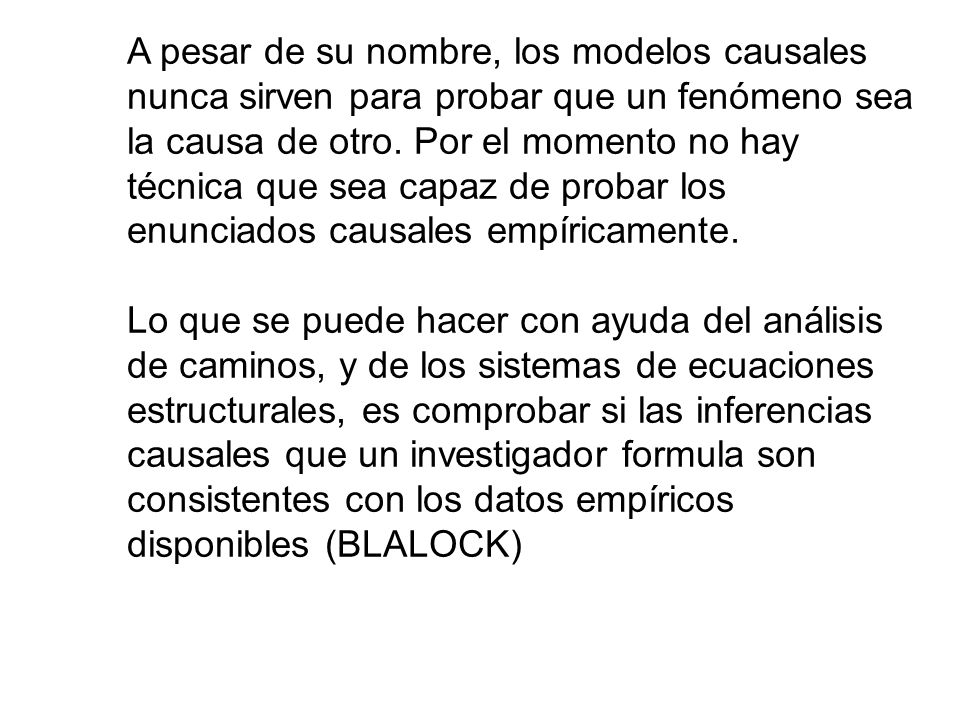 A pesar de su nombre, los modelos causales nunca sirven para probar que un fenómeno sea la causa de otro. Por el momento no hay técnica que sea capaz de probar los enunciados causales empíricamente.

Lo que se puede hacer con ayuda del análisis de caminos, y de los sistemas de ecuaciones estructurales, es comprobar si las inferencias causales que un investigador formula son consistentes con los datos empíricos disponibles (BLALOCK)